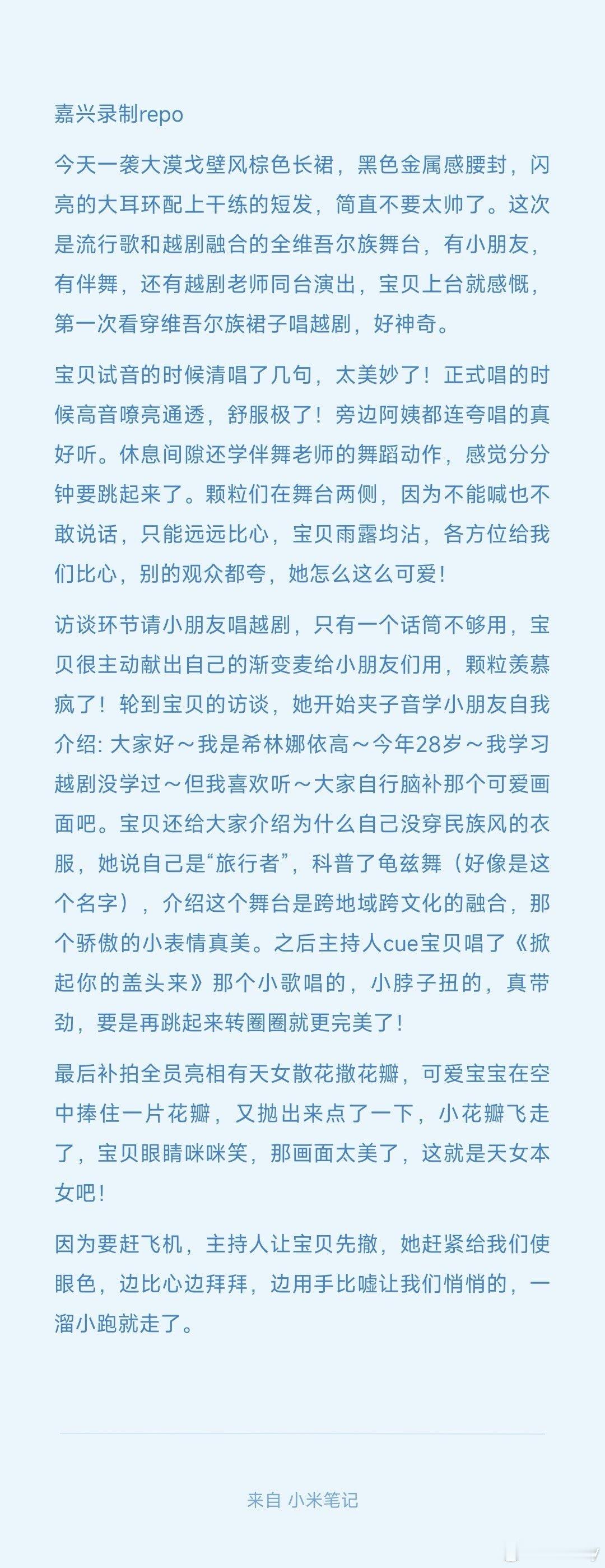 嘉兴录制repo

今天一袭大漠戈壁风棕色长裙，黑色金属感腰封，闪亮的大耳环配上干练的短发，简直不要太帅了。这次是流行歌和越剧融合的全维吾尔族舞台，有小朋友，有伴舞，还有越剧老师同台演出，宝贝上台就感慨，第一次看穿维吾尔族裙子唱越剧，好神奇。

宝贝试音的时候清唱了几句，太美妙了！正式唱的时候高音嘹亮通透，舒服极了！旁边阿姨都连夸唱的真好听。休息间隙还学伴舞老师的舞蹈动作，感觉分分钟要跳起来了。颗粒们在舞台两侧，因为不能喊也不敢说话，只能远远比心，宝贝雨露均沾，各方位给我们比心，别的观众都夸，她怎么这么可爱！

访谈环节请小朋友唱越剧，只有一个话筒不够用，宝贝很主动献出自己的渐变麦给小朋友们用，颗粒羡慕疯了！轮到宝贝的访谈，她开始夹子音学小朋友自我介绍: 大家好～我是希林娜依高～今年28岁～我学习越剧没学过～但我喜欢听～大家自行脑补那个可爱画面吧。宝贝还给大家介绍为什么自己没穿民族风的衣服，她说自己是“旅行者”，科普了龟兹舞（好像是这个名字），介绍这个舞台是跨地域跨文化的融合，那个骄傲的小表情真美。之后主持人cue宝贝唱了《掀起你的盖头来》那个小歌唱的，小脖子扭的，真带劲，要是再跳起来转圈圈就更完美了！

最后补拍全员亮相有天女散花撒花瓣，可爱宝宝在空中捧住一片花瓣，又抛出来点了一下，小花瓣飞走了，宝贝眼睛咪咪笑，那画面太美了，这就是天女本女吧！

因为要赶飞机，主持人让宝贝先撤，她赶紧给我们使眼色，边比心边拜拜，边用手比嘘让我们悄悄的，一溜小跑就走了。

来自 小米笔记